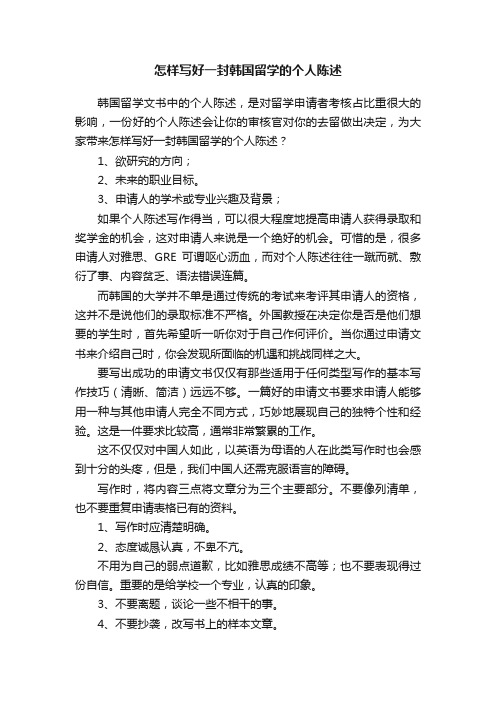 怎样写好一封韩国留学的个人陈述

韩国留学文书中的个人陈述，是对留学申请者考核占比重很大的影响，一份好的个人陈述会让你的审核官对你的去留做出决定，为大家带来怎样写好一封韩国留学的个人陈述？

1、欲研究的方向；

2、未来的职业目标。

3、申请人的学术或专业兴趣及背景；

如果个人陈述写作得当，可以很大程度地提高申请人获得录取和奖学金的机会，这对申请人来说是一个绝好的机会。可惜的是，很多申请人对雅思、GRE 可谓呕心沥血，而对个人陈述往往一蹴而就、敷衍了事、内容贫乏、语法错误连篇。

而韩国的大学并不单是通过传统的考试来考评其申请人的资格，这并不是说他们的录取标准不严格。外国教授在决定你是否是他们想要的学生时，首先希望听一听你对于自己作何评价。当你通过申请文书来介绍自己时，你会发现所面临的机遇和挑战同样之大。

要写出成功的申请文书仅仅有那些适用于任何类型写作的基本写作技巧（清晰、简洁）远远不够。一篇好的申请文书要求申请人能够用一种与其他申请人完全不同方式，巧妙地展现自己的独特个性和经验。这是一件要求比较高，通常非常繁累的工作。

这不仅仅对中国人如此，以英语为母语的人在此类写作时也会感到十分的头疼，但是，我们中国人还需克服语言的障碍。

写作时，将内容三点将文章分为三个主要部分。不要像列清单，也不要重复申请表格已有的资料。

1、写作时应清楚明确。

2、态度诚恳认真，不卑不亢。

不用为自己的弱点道歉，比如雅思成绩不高等；也不要表现得过份自信。重要的是给学校一个专业，认真的印象。

3、不要离题，谈论一些不相干的事。

4、不要抄袭，改写书上的样本文章。